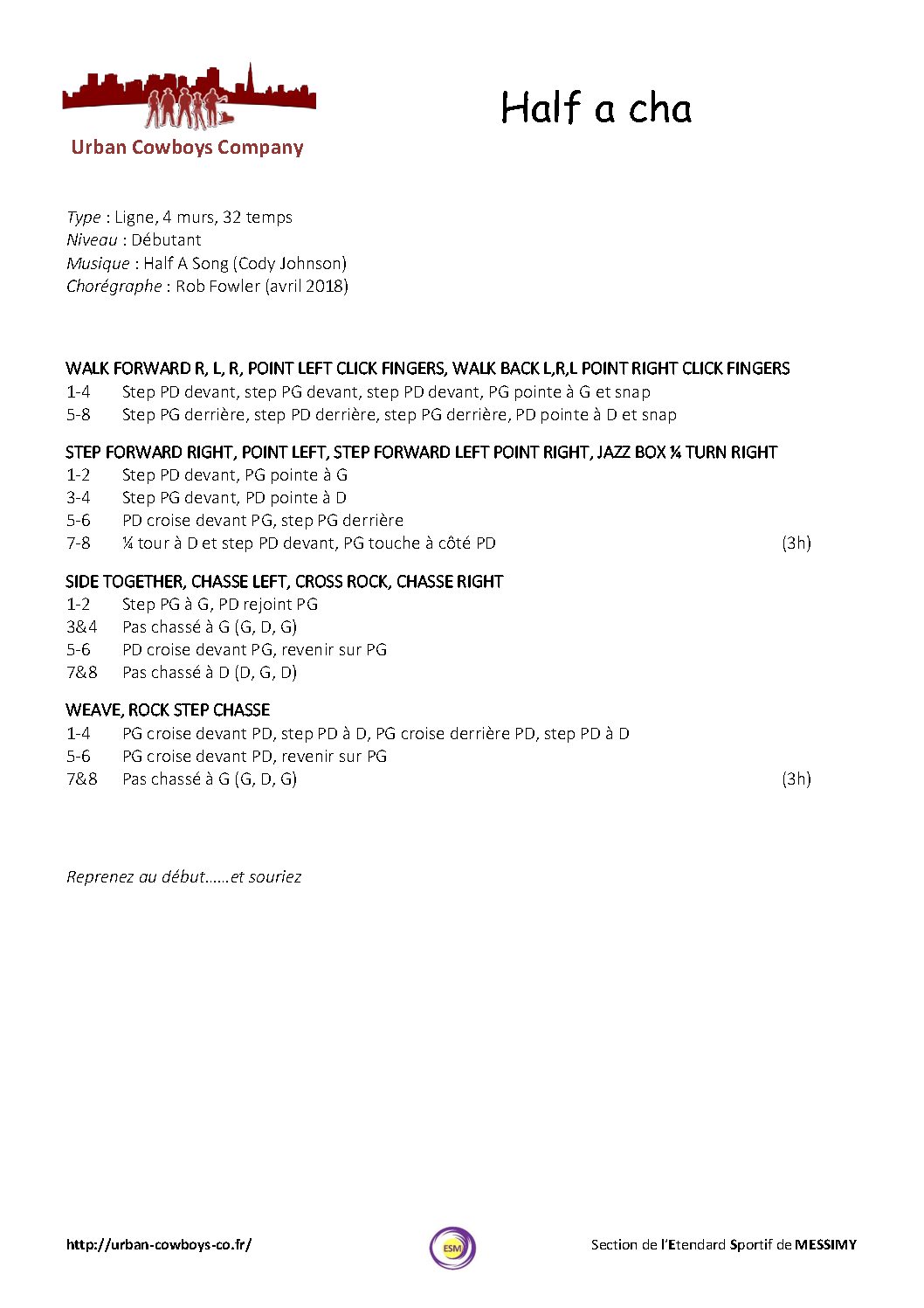 Urban Cowboys Company

Half a cha

Type : Ligne, 4 murs, 32 temps
Niveau : Débutant
Musique : Half A Song (Cody Johnson)
Chorégraphe : Rob Fowler (avril 2018)

WALK FORWARD R, L, R, POINT LEFT CLICK FINGERS, WALK BACK L,R,L POINT RIGHT CLICK FINGERS
1-4 Step PD devant, step PG devant, step PD devant, PG pointe à G et snap
5-8 Step PG derrière, step PD derrière, step PG derrière, PD pointe à D et snap

STEP FORWARD RIGHT, POINT LEFT, STEP FORWARD LEFT POINT RIGHT, JAZZ BOX ¼ TURN RIGHT
1-2 Step PD devant, PG pointe à G
3-4 Step PG devant, PD pointe à D
5-6 PD croise devant PG, step PG derrière
7-8 ¼ tour à D et step PD devant, PG touche à côté PD (3h)

SIDE TOGETHER, CHASSE LEFT, CROSS ROCK, CHASSE RIGHT
1-2 Step PG à G, PD rejoint PG
3&4 Pas chassé à G (G, D, G)
5-6 PD croise devant PG, revenir sur PG
7&8 Pas chassé à D (D, G, D)

WEAVE, ROCK STEP CHASSE
1-4 PG croise devant PD, step PD à D, PG croise derrière PD, step PD à D
5-6 PG croise devant PD, revenir sur PG
7&8 Pas chassé à G (G, D, G) (3h)

Reprenez au début……et souriez

http://urban-cowboys-co.fr/
ESM
Section de l'Etendard Sportif de MESSIMY